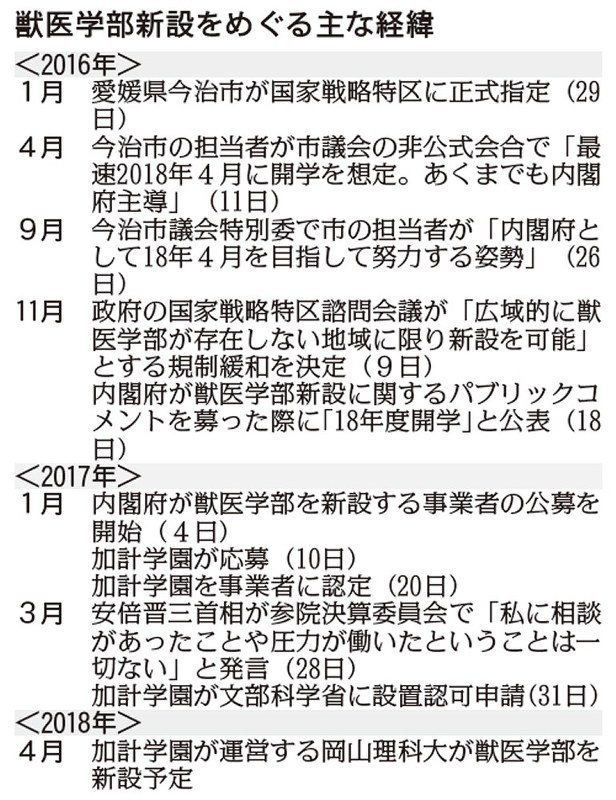 獣医学部新設をめぐる主な経緯

＜2016年＞

1月　愛媛県今治市が国家戦略特区に正式指定（29日）

4月　今治市の担当者が市議会の非公式会合で「最速2018年４月に開学を想定。あくまでも内閣府主導」（11日）

9月　今治市議会特別委で市の担当者が「内閣府として18年４月を目指して努力する姿勢」（26日）

11月　政府の国家戦略特区諮問会議が「広域的に獣医学部が存在しない地域に限り新設を可能」とする規制緩和を決定（９日）

内閣府が獣医学部新設に関するパブリックコメントを募った際に「18年度開学」と公表（18日）

＜2017年＞

1月　内閣府が獣医学部を新設する事業者の公募を開始（４日）

加計学園が応募（10日）

加計学園を事業者に認定（20日）

3月　安倍晋三首相が参院決算委員会で「私に相談があったことや圧力が働いたということは一切ない」と発言（28日）

加計学園が文部科学省に設置認可申請(31日)

＜2018年＞

4月　加計学園が運営する岡山理科大が獣医学部を新設予定